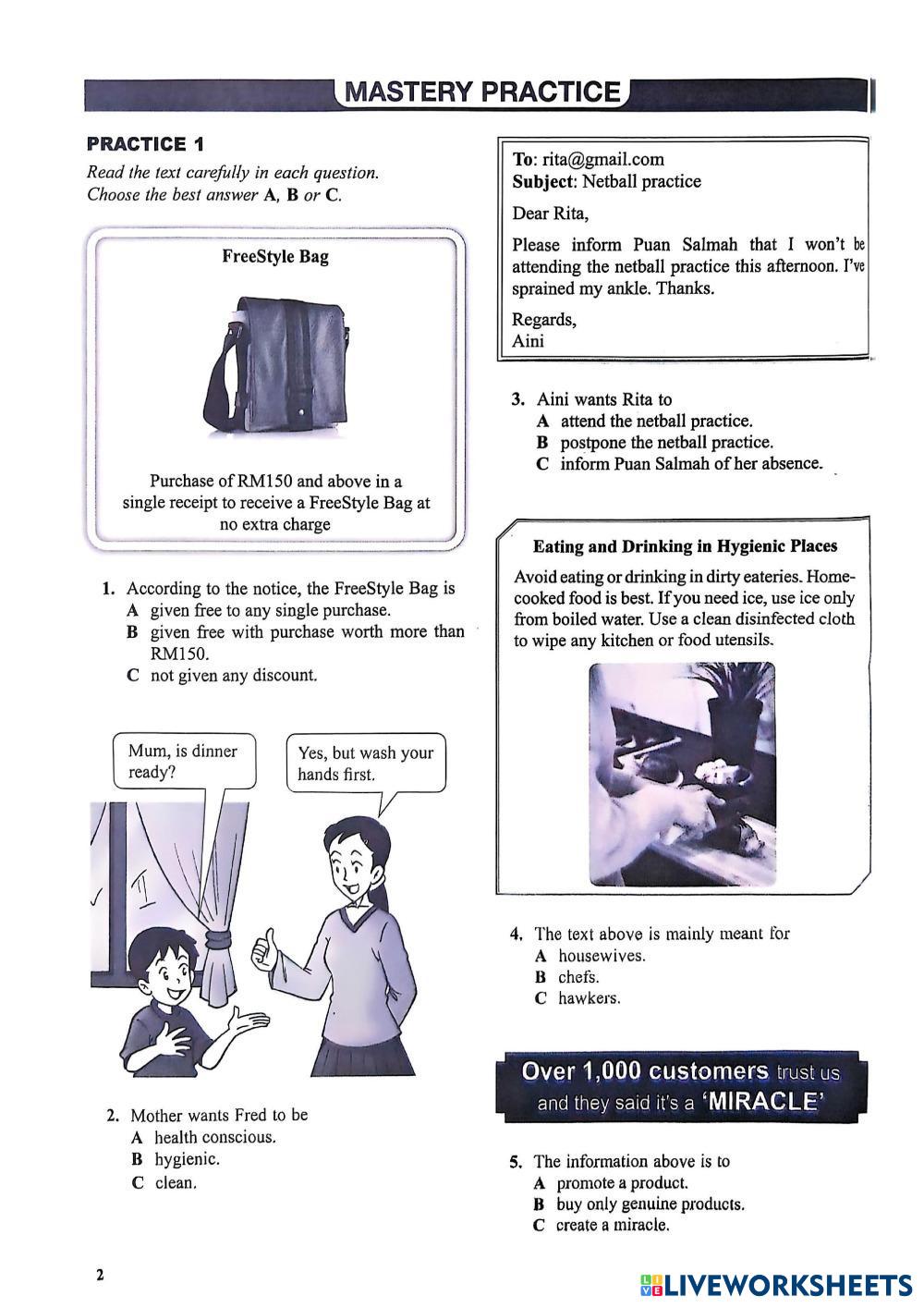 MASTERY PRACTICE

PRACTICE 1

Read the text carefully in each question. Choose the best answer A, B or C.

FreeStyle Bag

Purchase of RM150 and above in a single receipt to receive a FreeStyle Bag at no extra charge

1. According to the notice, the FreeStyle Bag is
A given free to any single purchase.
B given free with purchase worth more than RM150.
C not given any discount.

Mum, is dinner ready?

Yes, but wash your hands first.

2. Mother wants Fred to be
A health conscious.
B hygienic.
C clean.

To: rita@gmail.com
Subject: Netball practice

Dear Rita,

Please inform Puan Salmah that I won't be attending the netball practice this afternoon. I've sprained my ankle. Thanks.

Regards,
Aini

3. Aini wants Rita to
A attend the netball practice.
B postpone the netball practice.
C inform Puan Salmah of her absence.

Eating and Drinking in Hygienic Places

Avoid eating or drinking in dirty eateries. Home-cooked food is best. If you need ice, use ice only from boiled water. Use a clean disinfected cloth to wipe any kitchen or food utensils.

4. The text above is mainly meant for
A housewives.
B chefs.
C hawkers.

Over 1,000 customers trust us and they said it's a 'MIRACLE'

5. The information above is to
A promote a product.
B buy only genuine products.
C create a miracle.

2

LIVEWORKSHEETS